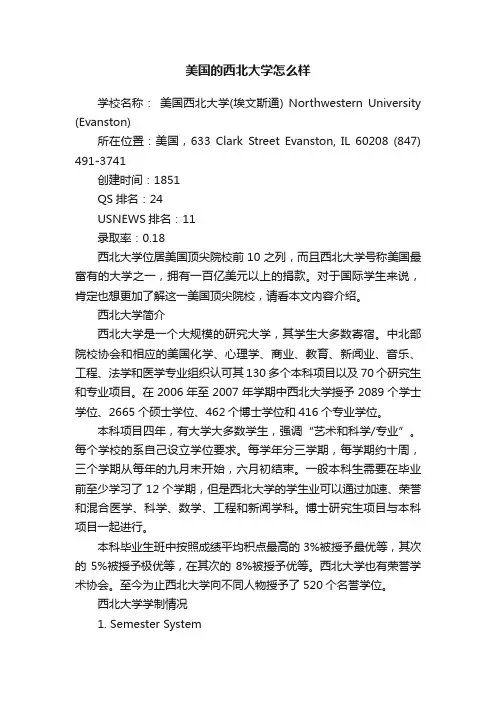 美国的西北大学怎么样

学校名称： 美国西北大学(埃文斯通) Northwestern University (Evanston)

所在位置：美国，633 Clark Street Evanston, IL 60208 (847) 491-3741

创建时间：1851

QS 排名：24

USNEWS 排名：11

录取率：0.18

西北大学位居美国顶尖院校前 10 之列，而且西北大学号称美国最富有的大学之一，拥有一百亿美元以上的捐款。对于国际学生来说，肯定也想更加了解这一美国顶尖院校，请看本文内容介绍。

西北大学简介

西北大学是一个大规模的研究大学，其学生大多数寄宿。中北部院校协会和相应的美国化学、心理学、商业、教育、新闻业、音乐、工程、法学和医学专业组织认可其 130 多个本科项目以及 70 个研究生和专业项目。在 2006 年至 2007 年学期中西北大学授予 2089 个学士学位、2665 个硕士学位、462 个博士学位和 416 个专业学位。

本科项目四年，有大学大多数学生，强调“艺术和科学/专业”。每个学校的系自己设立学位要求。每学年分三学期，每学期约十周，三个学期从每年的九月末开始，六月初结束。一般本科生需要在毕业前至少学习了 12 个学期，但是西北大学的学生业可以通过加速、荣誉和混合医学、科学、数学、工程和新闻学科。博士研究生项目与本科项目一起进行。

本科毕业生班中按照成绩平均积点最高的 3%被授予最优等，其次的 5%被授予极优等，在其次的 8%被授予优等。西北大学也有荣誉学术协会。至今为止西北大学向不同人物授予了 520 个名誉学位。

西北大学学制情况

1. Semester System